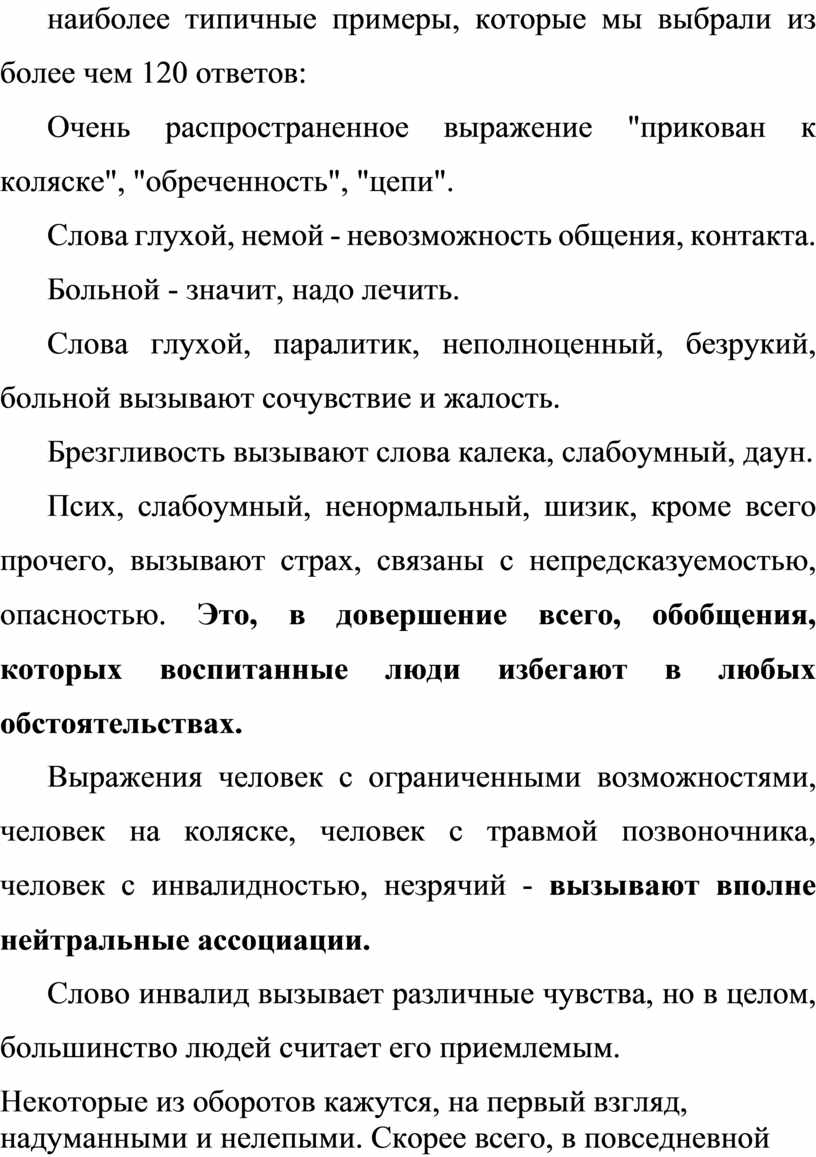 наиболее типичные примеры, которые мы выбрали из более чем 120 ответов:

Очень распространенное выражение "прикован к коляске", "обреченность", "цепи".

Слова глухой, немой - невозможность общения, контакта.

Больной - значит, надо лечить.

Слова глухой, паралитик, неполноценный, безрукий, больной вызывают сочувствие и жалость.

Брезгливость вызывают слова калека, слабоумный, даун.

Псих, слабоумный, ненормальный, шизик, кроме всего прочего, вызывают страх, связаны с непредсказуемостью, опасностью. Это, в довершение всего, обобщения, которых воспитанные люди избегают в любых обстоятельствах.

Выражения человек с ограниченными возможностями, человек на коляске, человек с травмой позвоночника, человек с инвалидностью, незрячий - вызывают вполне нейтральные ассоциации.

Слово инвалид вызывает различные чувства, но в целом, большинство людей считает его приемлемым.

Некоторые из оборотов кажутся, на первый взгляд, надуманными и нелепыми. Скорее всего, в повседневной